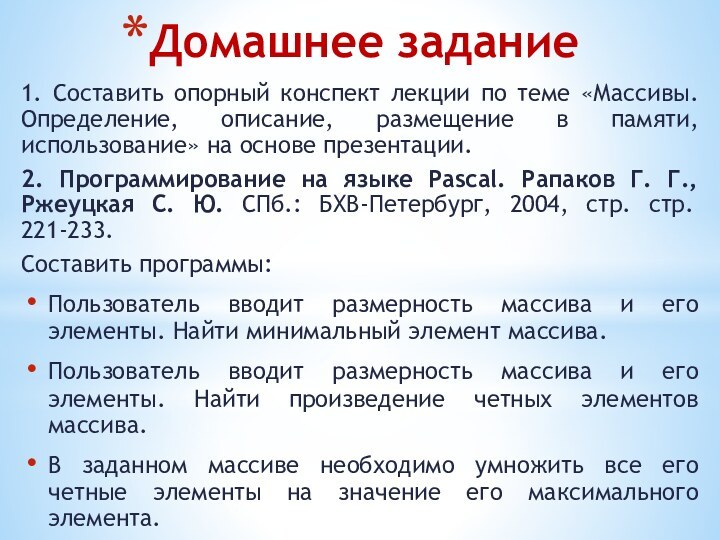 *Домашнее задание

1. Составить опорный конспект лекции по теме «Массивы. Определение, описание, размещение в памяти, использование» на основе презентации.

2. Программирование на языке Pascal. Рапаков Г. Г., Ржеуцкая С. Ю. СПб.: БХВ-Петербург, 2004, стр. стр. 221-233.

Составить программы:

• Пользователь вводит размерность массива и его элементы. Найти минимальный элемент массива.

• Пользователь вводит размерность массива и его элементы. Найти произведение четных элементов массива.

• В заданном массиве необходимо умножить все его четные элементы на значение его максимального элемента.